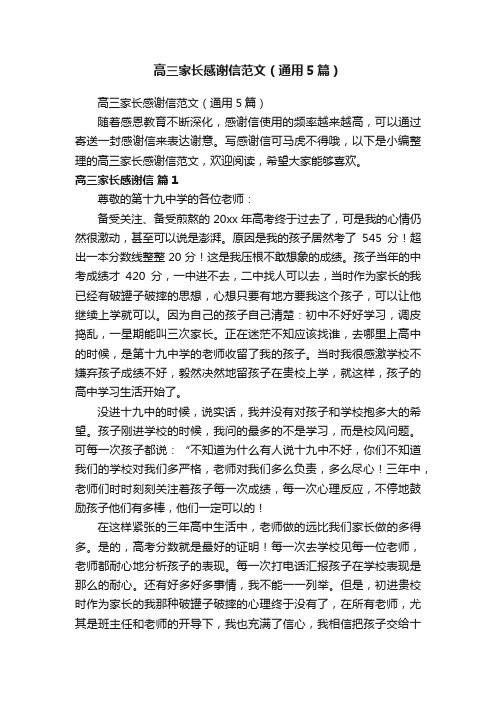 高三家长感谢信范文（通用5篇）

高三家长感谢信范文（通用5篇）

随着感恩教育不断深化，感谢信使用的频率越来越高，可以通过寄送一封感谢信来表达谢意。写感谢信可马虎不得哦，以下是小编整理的高三家长感谢信范文，欢迎阅读，希望大家能够喜欢。

高三家长感谢信 篇1

尊敬的第十九中学的各位老师：

备受关注、备受煎熬的20xx年高考终于过去了，可是我的心情仍然很激动，甚至可以说是澎湃。原因是我的孩子居然考了 545 分！超出一本分数线整整20分！这是我压根不敢想象的成绩。孩子当年的中考成绩才 420 分，一中进不去，二中找人可以去，当时作为家长的我已经有破罐子破摔的思想，心想只要有地方要我这个孩子，可以让他继续上学就可以。因为自己的孩子自己清楚：初中不好好学习，调皮捣乱，一星期能叫三次家长。正在迷茫不知应该找谁，去哪里上高中的时候，是第十九中学的老师收留了我的孩子。当时我很感激学校不嫌弃孩子成绩不好，毅然决然地留孩子在贵校上学，就这样，孩子的高中学习生活开始了。

没进十九中的时候，说实话，我并没有对孩子和学校抱多大的希望。孩子刚进学校的时候，我问的最多的不是学习，而是校风问题。可每一次孩子都说：“不知道为什么有人说十九中不好，你们不知道我们的学校对我们多严格，老师对我们多么负责，多么尽心！三年中，老师们时时刻刻关注着孩子每一次成绩，每一次心理反应，不停地鼓励孩子他们有多棒，他们一定可以的！

在这样紧张的三年高中生活中，老师做的远比我们家长做的多得多。是的，高考分数就是最好的证明！每一次去学校见每一位老师，老师都耐心地分析孩子的表现。每一次打电话汇报孩子在学校表现是那么的耐心。还有好多好多事情，我不能一一列举。但是，初进贵校时作为家长的我那种破罐子破摔的心理终于没有了，在所有老师，尤其是班主任和老师的开导下，我也充满了信心，我相信把孩子交给十